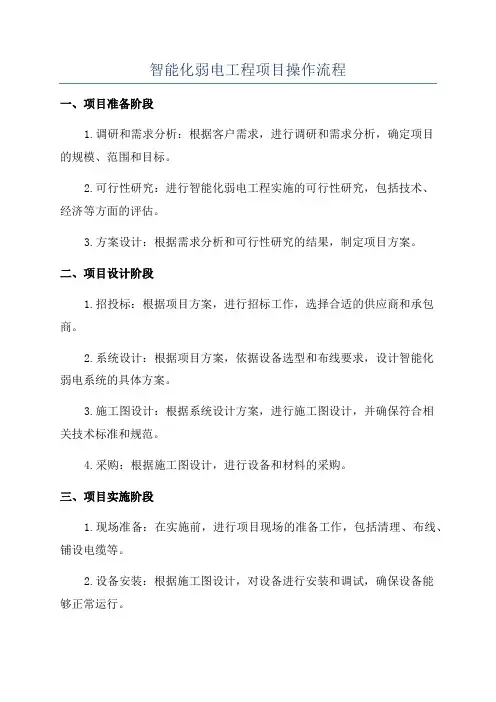 智能化弱电工程项目操作流程

一、项目准备阶段

1.调研和需求分析：根据客户需求，进行调研和需求分析，确定项目的规模、范围和目标。

2.可行性研究：进行智能化弱电工程实施的可行性研究，包括技术、经济等方面的评估。

3.方案设计：根据需求分析和可行性研究的结果，制定项目方案。

二、项目设计阶段

1.招投标：根据项目方案，进行招标工作，选择合适的供应商和承包商。

2.系统设计：根据项目方案，依据设备选型和布线要求，设计智能化弱电系统的具体方案。

3.施工图设计：根据系统设计方案，进行施工图设计，并确保符合相关技术标准和规范。

4.采购：根据施工图设计，进行设备和材料的采购。

三、项目实施阶段

1.现场准备：在实施前，进行项目现场的准备工作，包括清理、布线、铺设电缆等。

2.设备安装：根据施工图设计，对设备进行安装和调试，确保设备能够正常运行。